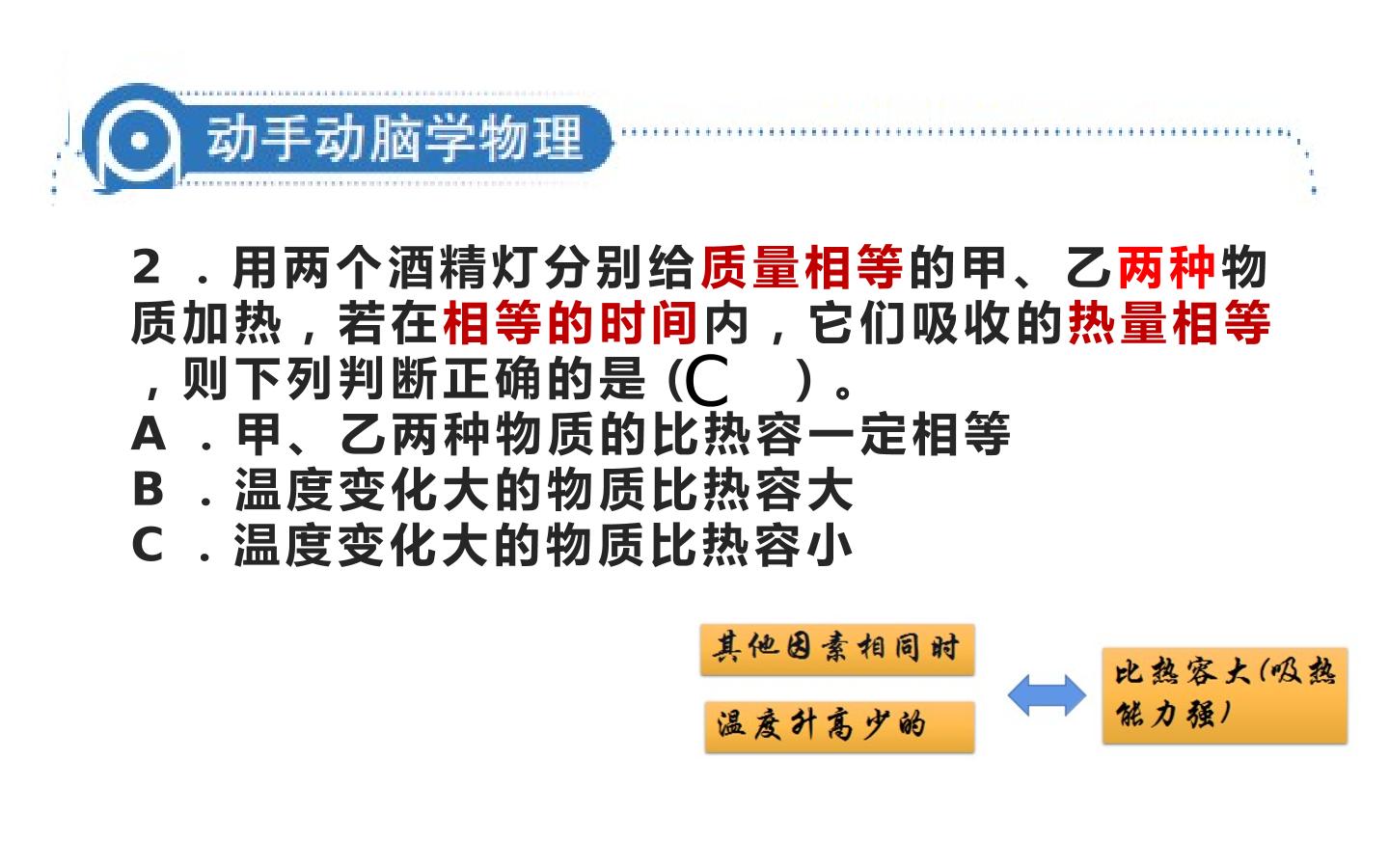 动手动脑学物理

2.用两个酒精灯分别给质量相等的甲、乙两种物质加热，若在相等的时间内，它们吸收的热量相等，则下列判断正确的是(C )。
A.甲、乙两种物质的比热容一定相等
B.温度变化大的物质比热容大
C.温度变化大的物质比热容小

其他因素相同时

温度升高少的

比热容大(吸热能力强)